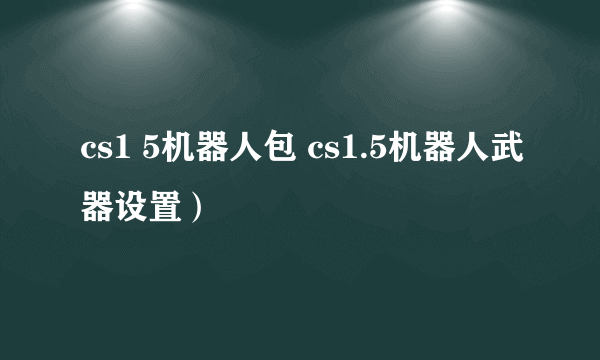 cs1 5机器人包 cs1.5机器人武器设置）